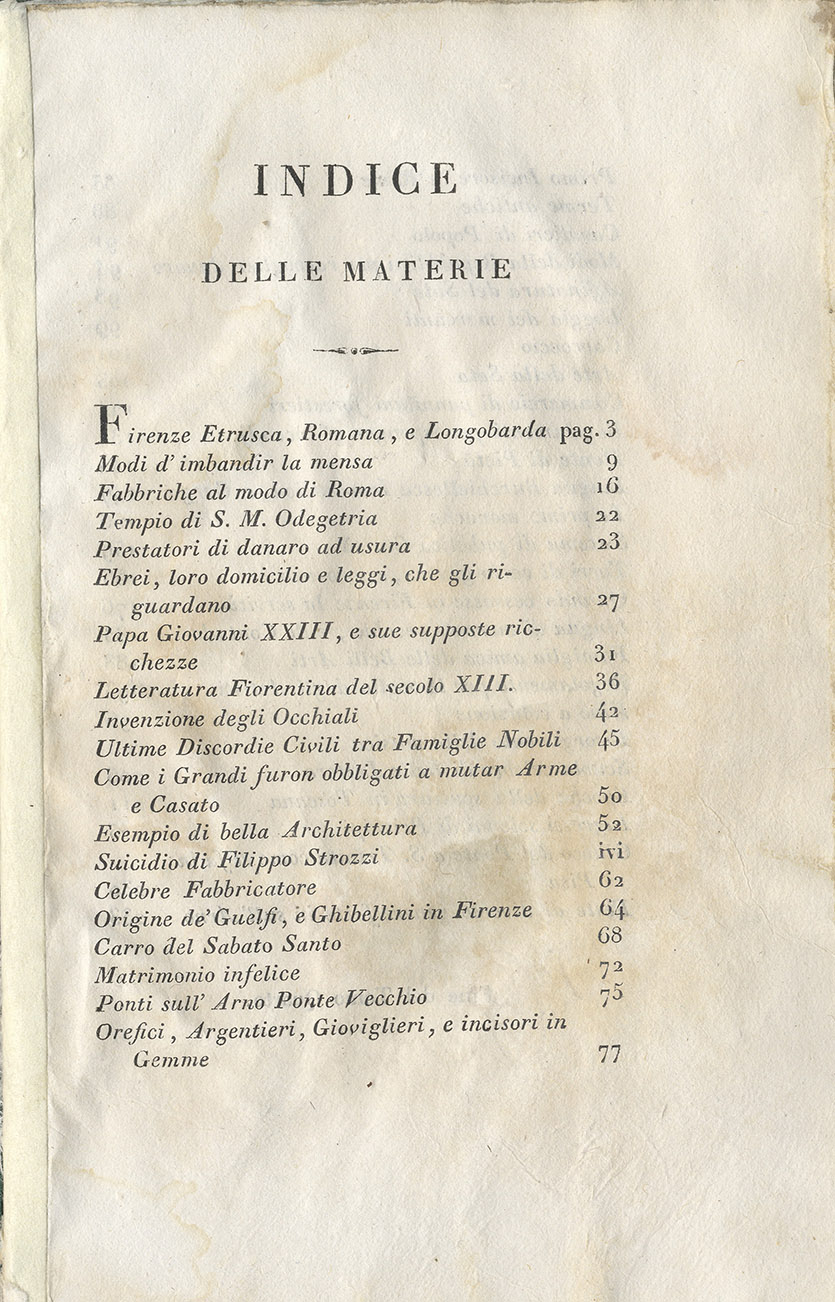 INDICE

DELLE MATERIE

Firenze Etrusca, Romana, e Longobarda pag. 3
Modi d' imbandir la mensa 9
Fabbriche al modo di Roma 16
Tempio di S. M. Odegetria 22
Prestatori di danaro ad usura 23
Ebrei, loro domicilio e leggi, che gli riguardano 27
Papa Giovanni XXIII, e sue supposte ricchezze 31
Letteratura Fiorentina del secolo XIII. 36
Invenzione degli Occhiali 42
Ultime Discordie Civili tra Famiglie Nobili 45
Come i Grandi furon obbligati a mutar Arme e Casato 50
Esempio di bella Architettura 52
Suicidio di Filippo Strozzi ivi
Celebre Fabbricatore 62
Origine de' Guelfi, e Ghibellini in Firenze 64
Carro del Sabato Santo 68
Matrimonio infelice 72
Ponti sull' Arno Ponte Vecchio 75
Orefici, Argentieri, Gioviglieri, e incisori in Gemme 77